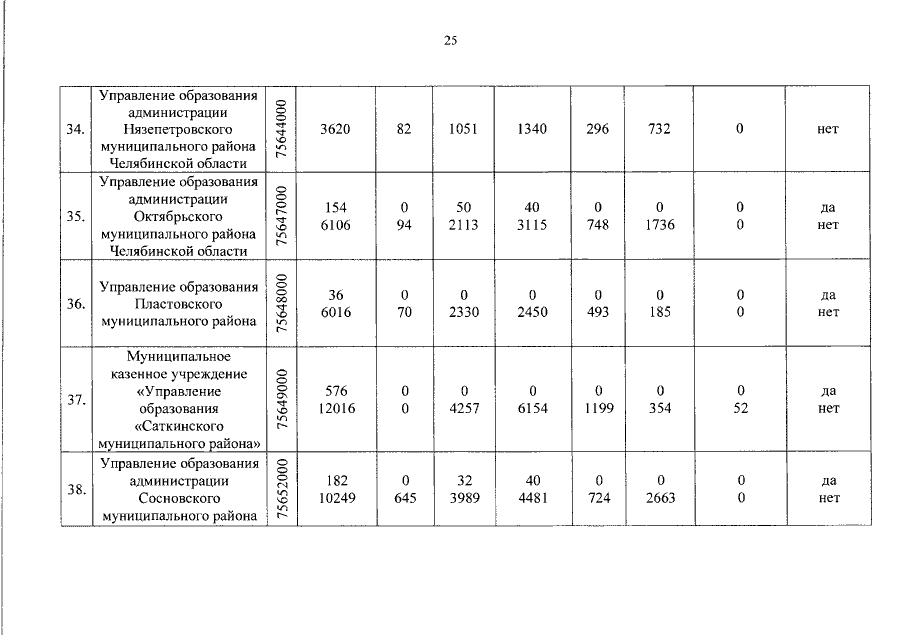 25

| 34. | Управление образования администрации Нязепетровского муниципального района Челябинской области | 75644000 | 3620 | 82 | 1051 | 1340 | 296 | 732 | 0 | нет |
|---|---|---|---|---|---|---|---|---|---|---|
| 35. | Управление образования администрации Октябрьского муниципального района Челябинской области | 75647000 | 154 6106 | 0 94 | 50 2113 | 40 3115 | 0 748 | 0 1736 | 0 0 | да нет |
| 36. | Управление образования Пластовского муниципального района | 75648000 | 36 6016 | 0 70 | 0 2330 | 0 2450 | 0 493 | 0 185 | 0 0 | да нет |
| 37. | Муниципальное казенное учреждение «Управление образования «Саткинского муниципального района» | 75649000 | 576 12016 | 0 0 | 0 4257 | 0 6154 | 0 1199 | 0 354 | 0 52 | да нет |
| 38. | Управление образования администрации Сосновского муниципального района | 75652000 | 182 10249 | 0 645 | 32 3989 | 40 4481 | 0 724 | 0 2663 | 0 0 | да нет |